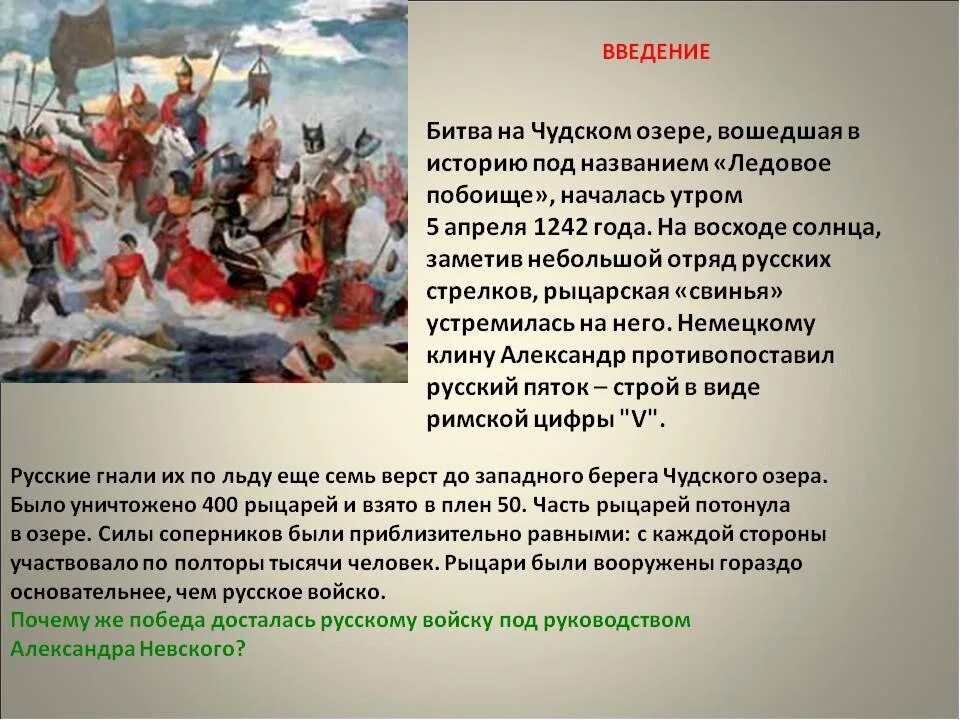 ВВЕДЕНИЕ

Битва на Чудском озере, вошедшая в историю под названием «Ледовое побоище», началась утром 5 апреля 1242 года. На восходе солнца, заметив небольшой отряд русских стрелков, рыцарская «свинья» устремилась на него. Немецкому клину Александр противопоставил русский пяток – строй в виде римской цифры "V".

Русские гнали их по льду еще семь верст до западного берега Чудского озера. Было уничтожено 400 рыцарей и взято в плен 50. Часть рыцарей потонула в озере. Силы соперников были приблизительно равными: с каждой стороны участвовало по полторы тысячи человек. Рыцари были вооружены гораздо основательнее, чем русское войско.
Почему же победа досталась русскому войску под руководством Александра Невского?